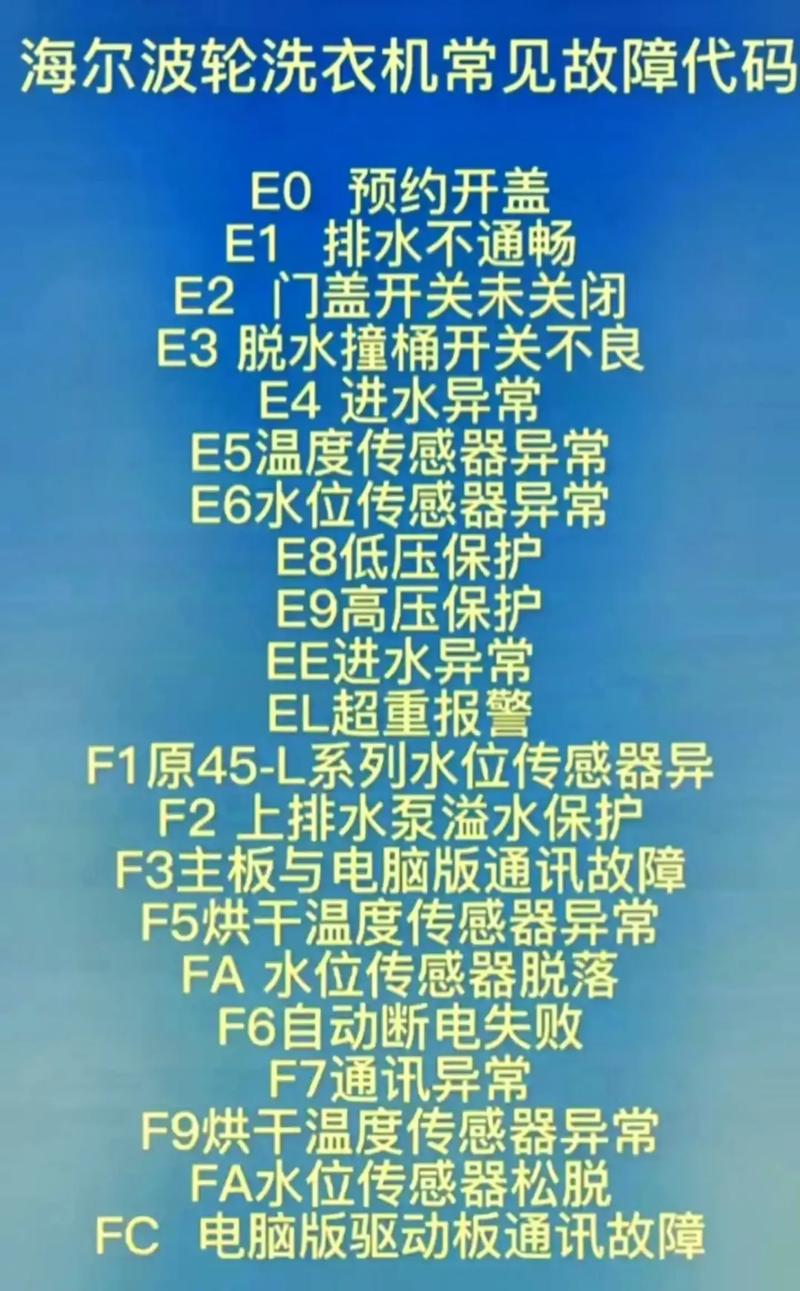 海尔波轮洗衣机常见故障代码

E0 预约开盖
E1 排水不通畅
E2 门盖开关未关闭
E3 脱水撞桶开关不良
E4 进水异常
E5温度传感器异常
E6水位传感器异常
E8低压保护
E9高压保护
EE进水异常
EL超重报警
F1原45-L系列水位传感器异
F2 上排水泵溢水保护
F3主板与电脑版通讯故障
F5烘干温度传感器异常
FA 水位传感器脱落
F6自动断电失败
F7通讯异常
F9烘干温度传感器异常
FA水位传感器松脱
FC 电脑版驱动板通讯故障